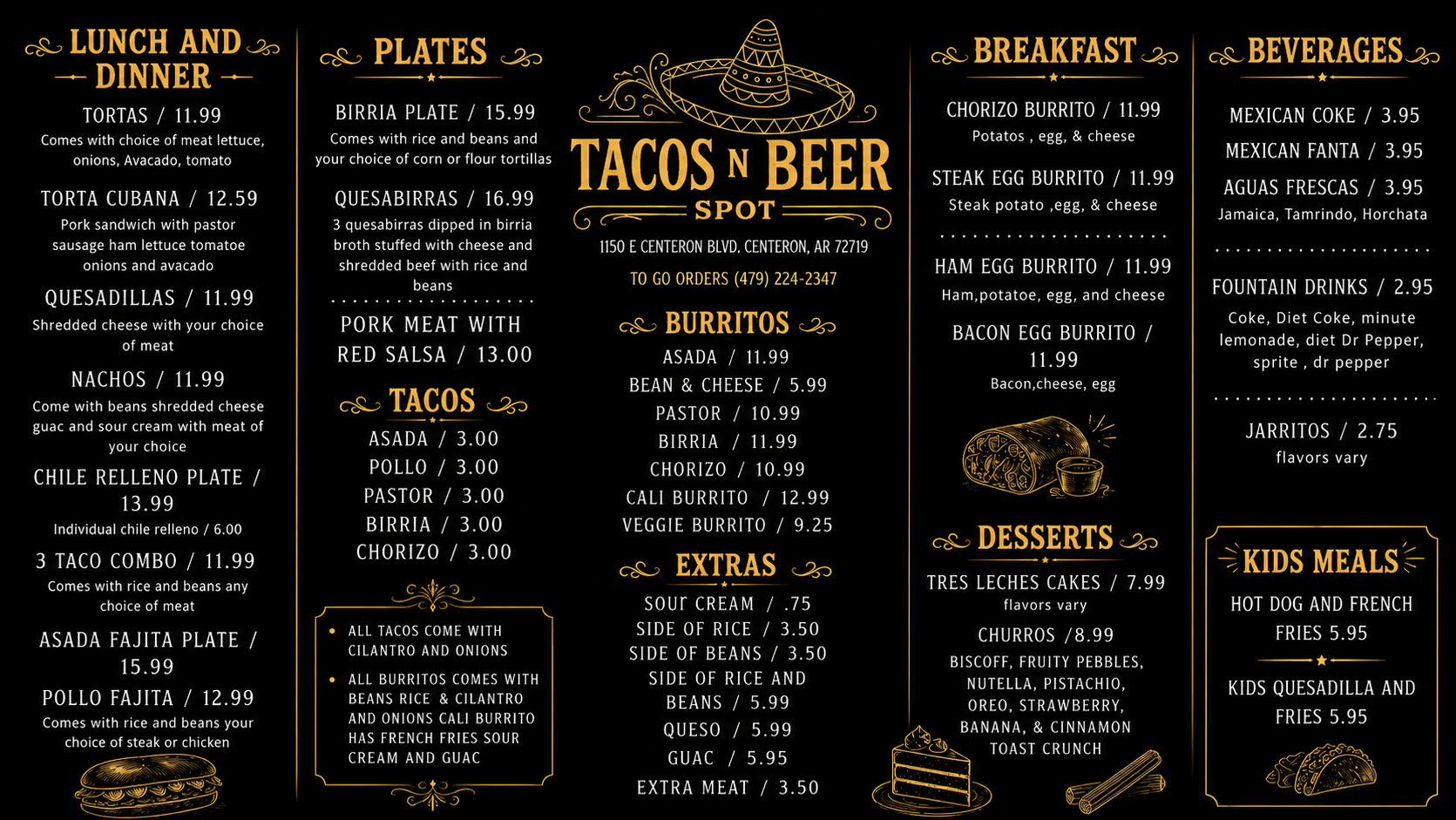 LUNCH AND DINNER

TORTAS / 11.99
Comes with choice of meat lettuce, onions, Avacado, tomato

TORTA CUBANA / 12.59
Pork sandwich with pastor sausage ham lettuce tomatoe onions and avacado

QUESADILLAS / 11.99
Shredded cheese with your choice of meat

NACHOS / 11.99
Come with beans shredded cheese guac and sour cream with meat of your choice

CHILE RELLENO PLATE / 13.99
Individual chile relleno / 6.00

3 TACO COMBO / 11.99
Comes with rice and beans any choice of meat

ASADA FAJITA PLATE / 15.99

POLLO FAJITA / 12.99
Comes with rice and beans your choice of steak or chicken

PLATES

BIRRIA PLATE / 15.99
Comes with rice and beans and your choice of corn or flour tortillas

QUESABIRRAS / 16.99
3 quesabirras dipped in birria broth stuffed with cheese and shredded beef with rice and beans

PORK MEAT WITH RED SALSA / 13.00

TACOS
ASADA / 3.00
POLLO / 3.00
PASTOR / 3.00
BIRRIA / 3.00
CHORIZO / 3.00

• ALL TACOS COME WITH CILANTRO AND ONIONS
• ALL BURRITOS COMES WITH BEANS RICE & CILANTRO AND ONIONS CALI BURRITO HAS FRENCH FRIES SOUR CREAM AND GUAC

TACOS N BEER
SPOT
1150 E CENTERON BLVD. CENTERON, AR 72719
TO GO ORDERS (479) 224-2347

BURRITOS
ASADA / 11.99
BEAN & CHEESE / 5.99
PASTOR / 10.99
BIRRIA / 11.99
CHORIZO / 10.99
CALI BURRITO / 12.99
VEGGIE BURRITO / 9.25

EXTRAS
SOUR CREAM / .75
SIDE OF RICE / 3.50
SIDE OF BEANS / 3.50
SIDE OF RICE AND BEANS / 5.99
QUESO / 5.99
GUAC / 5.95
EXTRA MEAT / 3.50

BREAKFAST

CHORIZO BURRITO / 11.99
Potatos , egg, & cheese

STEAK EGG BURRITO / 11.99
Steak potato ,egg, & cheese

HAM EGG BURRITO / 11.99
Ham,potatoe, egg, and cheese

BACON EGG BURRITO / 11.99
Bacon,cheese, egg

DESSERTS

TRES LECHES CAKES / 7.99
flavors vary

CHURROS /8.99
BISCOFF, FRUITY PEBBLES, NUTELLA, PISTACHIO, OREO, STRAWBERRY, BANANA, & CINNAMON TOAST CRUNCH

BEVERAGES

MEXICAN COKE / 3.95
MEXICAN FANTA / 3.95
AGUAS FRESCAS / 3.95
Jamaica, Tamrindo, Horchata

FOUNTAIN DRINKS / 2.95
Coke, Diet Coke, minute lemonade, diet Dr Pepper, sprite , dr pepper

JARRITOS / 2.75
flavors vary

KIDS MEALS
HOT DOG AND FRENCH FRIES 5.95
KIDS QUESADILLA AND FRIES 5.95